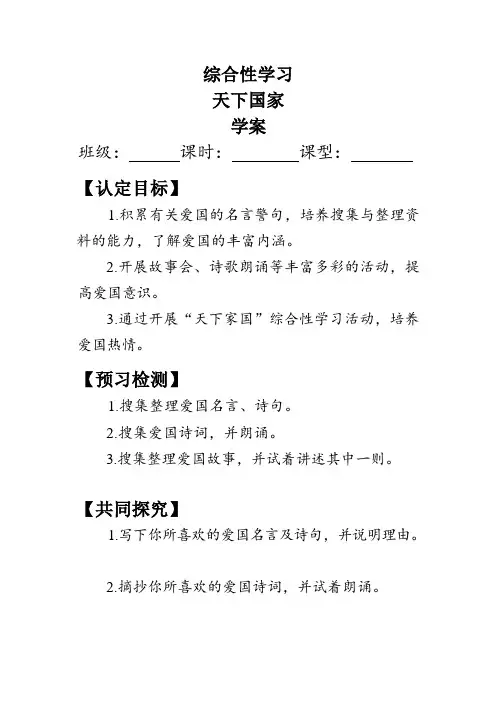 综合性学习
天下国家
学案

班级：______课时：________课型：________

【认定目标】

1.积累有关爱国的名言警句，培养搜集与整理资料的能力，了解爱国的丰富内涵。

2.开展故事会、诗歌朗诵等丰富多彩的活动，提高爱国意识。

3.通过开展“天下家国”综合性学习活动，培养爱国热情。

【预习检测】

1.搜集整理爱国名言、诗句。

2.搜集爱国诗词，并朗诵。

3.搜集整理爱国故事，并试着讲述其中一则。

【共同探究】

1.写下你所喜欢的爱国名言及诗句，并说明理由。

2.摘抄你所喜欢的爱国诗词，并试着朗诵。